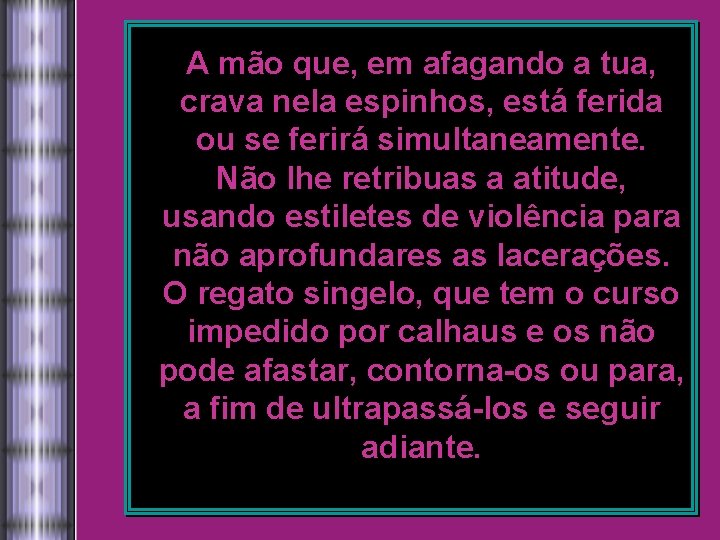 A mão que, em afagando a tua, crava nela espinhos, está ferida ou se ferirá simultaneamente.
Não lhe retribuas a atitude, usando estiletes de violência para não aprofundares as lacerações.
O regato singelo, que tem o curso impedido por calhaus e os não pode afastar, contorna-os ou para, a fim de ultrapassá-los e seguir adiante.